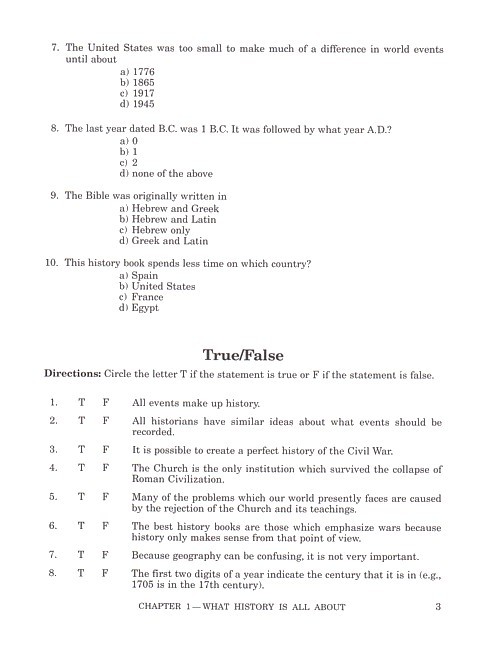 7. The United States was too small to make much of a difference in world events until about
a) 1776
b) 1865
c) 1917
d) 1945

8. The last year dated B.C. was 1 B.C. It was followed by what year A.D.?
a) 0
b) 1
c) 2
d) none of the above

9. The Bible was originally written in
a) Hebrew and Greek
b) Hebrew and Latin
c) Hebrew only
d) Greek and Latin

10. This history book spends less time on which country?
a) Spain
b) United States
c) France
d) Egypt

True/False

Directions: Circle the letter T if the statement is true or F if the statement is false.

1. T F All events make up history.

2. T F All historians have similar ideas about what events should be recorded.

3. T F It is possible to create a perfect history of the Civil War.

4. T F The Church is the only institution which survived the collapse of Roman Civilization.

5. T F Many of the problems which our world presently faces are caused by the rejection of the Church and its teachings.

6. T F The best history books are those which emphasize wars because history only makes sense from that point of view.

7. T F Because geography can be confusing, it is not very important.

8. T F The first two digits of a year indicate the century that it is in (e.g., 1705 is in the 17th century).

CHAPTER 1—WHAT HISTORY IS ALL ABOUT 3